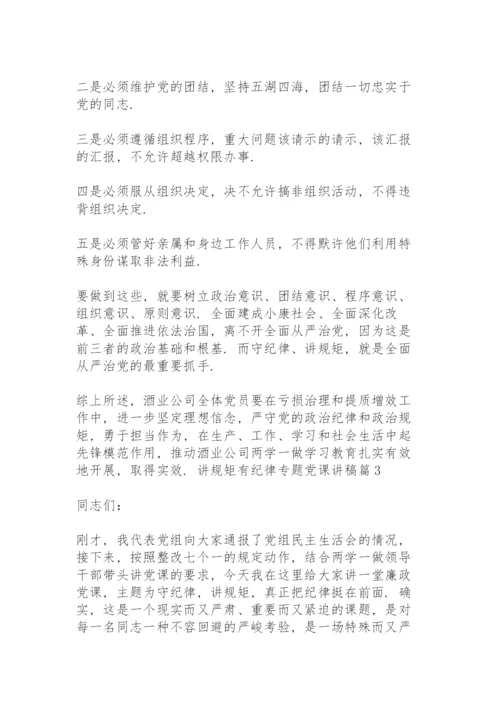 二是必须维护党的团结，坚持五湖四海，团结一切忠实于党的同志.

三是必须遵循组织程序，重大问题该请示的请示，该汇报的汇报，不允许超越权限办事.

四是必须服从组织决定，决不允许搞非组织活动，不得违背组织决定.

五是必须管好亲属和身边工作人员，不得默许他们利用特殊身份谋取非法利益.

要做到这些，就要树立政治意识、团结意识、程序意识、组织意识、原则意识. 全面建成小康社会、全面深化改革、全面推进依法治国，离不开全面从严治党，因为这是前三者的政治基础和根基. 而守纪律、讲规矩，就是全面从严治党的最重要抓手.

综上所述，酒业公司全体党员要在亏损治理和提质增效工作中，进一步坚定理想信念，严守党的政治纪律和政治规矩，勇于担当作为，在生产、工作、学习和社会生活中起先锋模范作用，推动酒业公司两学一做学习教育扎实有效地开展，取得实效. 讲规矩有纪律专题党课讲稿篇3

同志们：

刚才，我代表党组向大家通报了党组民主生活会的情况，接下来，按照整改七个一的规定动作，结合两学一做领导干部带头讲党课的要求，今天我在这里给大家讲一堂廉政党课，主题为守纪律，讲规矩，真正把纪律挺在前面. 确实，这是一个现实而又严肃、重要而又紧迫的课题，是对每一名同志一种不容回避的严峻考验，是一场特殊而又严